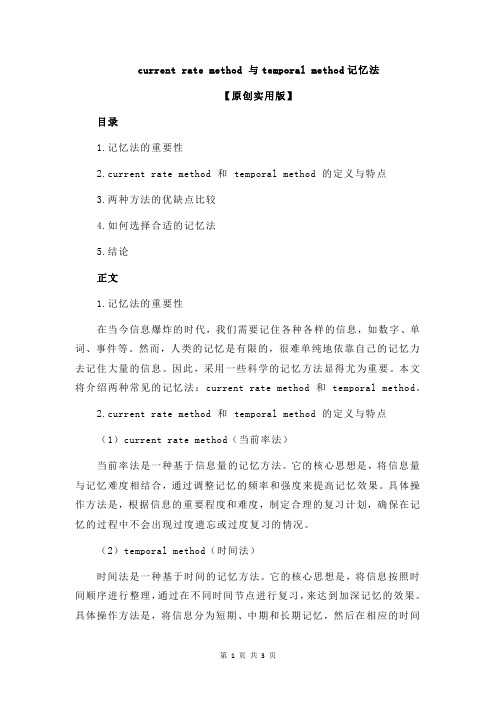 current rate method 与 temporal method 记忆法

【原创实用版】

目录

1.记忆法的重要性

2.current rate method 和 temporal method 的定义与特点

3.两种方法的优缺点比较

4.如何选择合适的记忆法

5.结论

正文

1.记忆法的重要性

在当今信息爆炸的时代，我们需要记住各种各样的信息，如数字、单词、事件等。然而，人类的记忆是有限的，很难单纯地依靠自己的记忆力去记住大量的信息。因此，采用一些科学的记忆方法显得尤为重要。本文将介绍两种常见的记忆法：current rate method 和 temporal method。

2.current rate method 和 temporal method 的定义与特点

（1）current rate method（当前率法）

当前率法是一种基于信息量的记忆方法。它的核心思想是，将信息量与记忆难度相结合，通过调整记忆的频率和强度来提高记忆效果。具体操作方法是，根据信息的重要程度和难度，制定合理的复习计划，确保在记忆的过程中不会出现过度遗忘或过度复习的情况。

（2）temporal method（时间法）

时间法是一种基于时间的记忆方法。它的核心思想是，将信息按照时间顺序进行整理，通过在不同时间节点进行复习，来达到加深记忆的效果。具体操作方法是，将信息分为短期、中期和长期记忆，然后在相应的时间

第 1 页 共 3 页